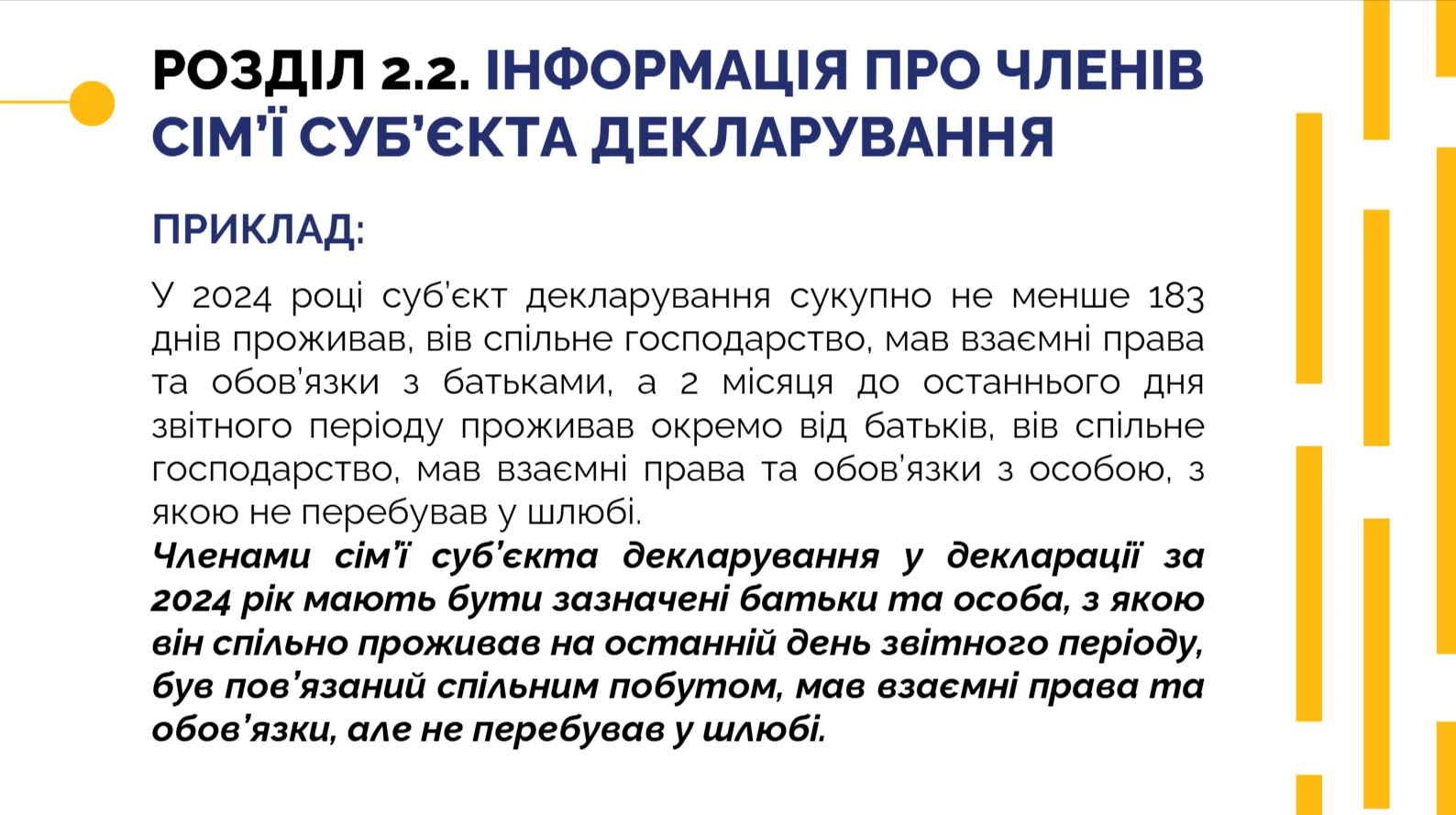 РОЗДІЛ 2.2. ІНФОРМАЦІЯ ПРО ЧЛЕНІВ СІМ'Ї СУБ'ЄКТА ДЕКЛАРУВАННЯ

ПРИКЛАД:

У 2024 році суб'єкт декларування сукупно не менше 183 днів проживав, вів спільне господарство, мав взаємні права та обов'язки з батьками, а 2 місяця до останнього дня звітного періоду проживав окремо від батьків, вів спільне господарство, мав взаємні права та обов'язки з особою, з якою не перебував у шлюбі.

Членами сім'ї суб'єкта декларування у декларації за 2024 рік мають бути зазначені батьки та особа, з якою він спільно проживав на останній день звітного періоду, був пов'язаний спільним побутом, мав взаємні права та обов'язки, але не перебував у шлюбі.